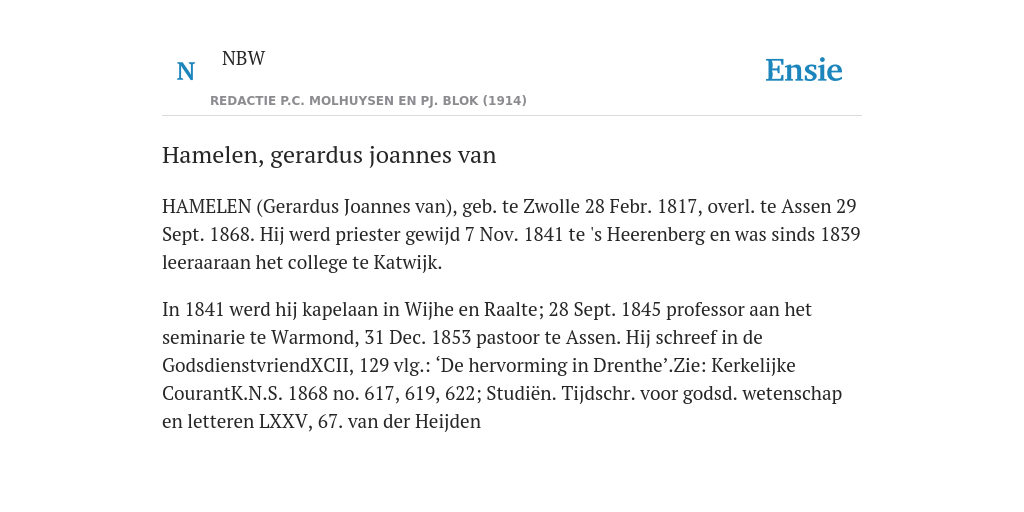 N NBW

REDACTIE P.C. MOLHUYSEN EN PJ. BLOK (1914)

Ensie

Hamelen, gerardus joannes van

HAMELEN (Gerardus Joannes van), geb. te Zwolle 28 Febr. 1817, overl. te Assen 29 Sept. 1868. Hij werd priester gewijd 7 Nov. 1841 te 's Heerenberg en was sinds 1839 leeraaraan het college te Katwijk.

In 1841 werd hij kapelaan in Wijhe en Raalte; 28 Sept. 1845 professor aan het seminarie te Warmond, 31 Dec. 1853 pastoor te Assen. Hij schreef in de GodsdienstvriendXCII, 129 vlg.: ‘De hervorming in Drenthe’.Zie: Kerkelijke CourantK.N.S. 1868 no. 617, 619, 622; Studiën. Tijdschr. voor godsd. wetenschap en letteren LXXV, 67. van der Heijden